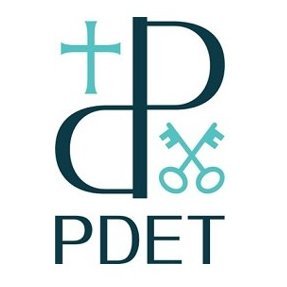 PDET